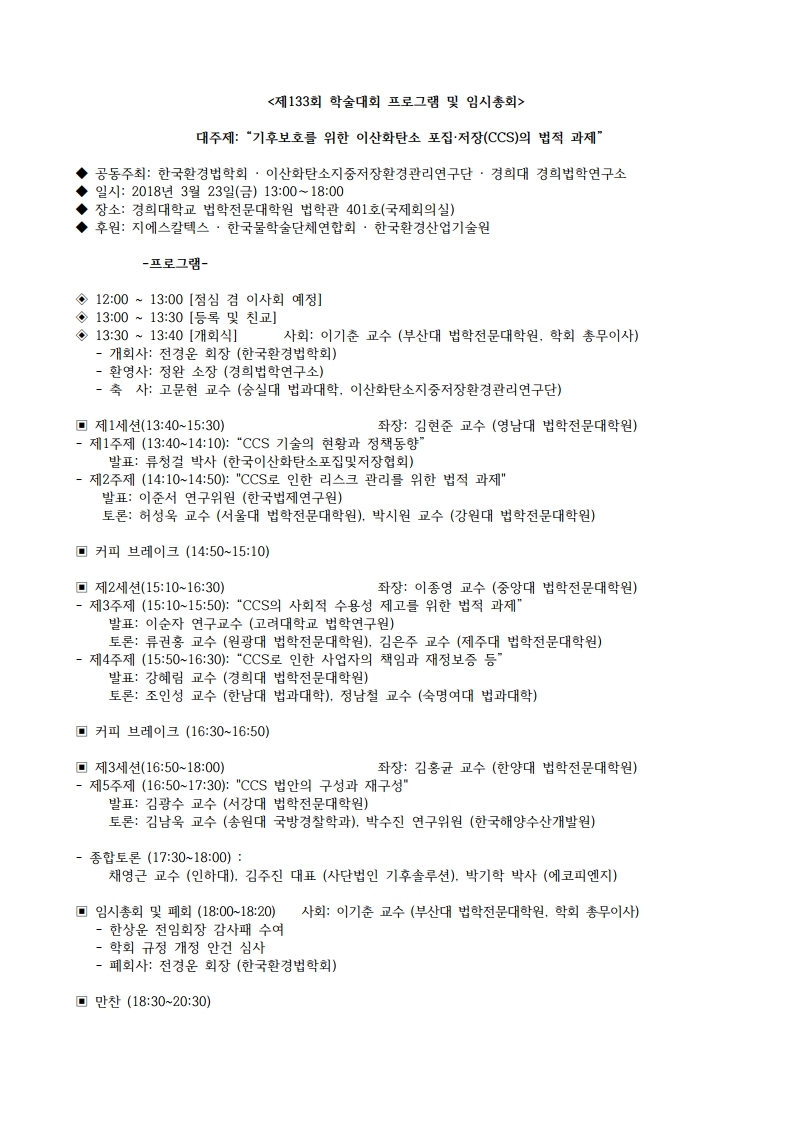 <제133회 학술대회 프로그램 및 임시총회>

대주제: "기후보호를 위한 이산화탄소 포집·저장(CCS)의 법적 과제"

◆ 공동주최: 한국환경법학회 · 이산화탄소지중저장환경관리연구단 · 경희대 경희법학연구소
◆ 일시: 2018년 3월 23일(금) 13:00~18:00
◆ 장소: 경희대학교 법학전문대학원 법학관 401호(국제회의실)
◆ 후원: 지에스칼텍스 · 한국물학술단체연합회 · 한국환경산업기술원

-프로그램-

◈ 12:00 ~ 13:00 [점심 겸 이사회 예정]
◈ 13:00 ~ 13:30 [등록 및 친교]
◈ 13:30 ~ 13:40 [개회식] 사회: 이기춘 교수 (부산대 법학전문대학원, 학회 총무이사)
- 개회사: 전경운 회장 (한국환경법학회)
- 환영사: 정완 소장 (경희법학연구소)
- 축 사: 고문현 교수 (숭실대 법과대학, 이산화탄소지중저장환경관리연구단)

▣ 제1세션(13:40~15:30) 좌장: 김현준 교수 (영남대 법학전문대학원)
- 제1주제 (13:40~14:10): "CCS 기술의 현황과 정책동향"
발표: 류청걸 박사 (한국이산화탄소포집및저장협회)
- 제2주제 (14:10~14:50): "CCS로 인한 리스크 관리를 위한 법적 과제"
발표: 이준서 연구위원 (한국법제연구원)
토론: 허성욱 교수 (서울대 법학전문대학원), 박시원 교수 (강원대 법학전문대학원)

▣ 커피 브레이크 (14:50~15:10)

▣ 제2세션(15:10~16:30) 좌장: 이종영 교수 (중앙대 법학전문대학원)
- 제3주제 (15:10~15:50): "CCS의 사회적 수용성 제고를 위한 법적 과제"
발표: 이순자 연구교수 (고려대학교 법학연구원)
토론: 류권홍 교수 (원광대 법학전문대학원), 김은주 교수 (제주대 법학전문대학원)
- 제4주제 (15:50~16:30): "CCS로 인한 사업자의 책임과 재정보증 등"
발표: 강혜림 교수 (경희대 법학전문대학원)
토론: 조인성 교수 (한남대 법과대학), 정남철 교수 (숙명여대 법과대학)

▣ 커피 브레이크 (16:30~16:50)

▣ 제3세션(16:50~18:00) 좌장: 김홍균 교수 (한양대 법학전문대학원)
- 제5주제 (16:50~17:30): "CCS 법안의 구성과 재구성"
발표: 김광수 교수 (서강대 법학전문대학원)
토론: 김남욱 교수 (송원대 국방경찰학과), 박수진 연구위원 (한국해양수산개발원)

- 종합토론 (17:30~18:00) :
채영근 교수 (인하대), 김주진 대표 (사단법인 기후솔루션), 박기학 박사 (에코피엔지)

▣ 임시총회 및 폐회 (18:00~18:20) 사회: 이기춘 교수 (부산대 법학전문대학원, 학회 총무이사)
- 한상운 전임회장 감사패 수여
- 학회 규정 개정 안건 심사
- 폐회사: 전경운 회장 (한국환경법학회)

▣ 만찬 (18:30~20:30)